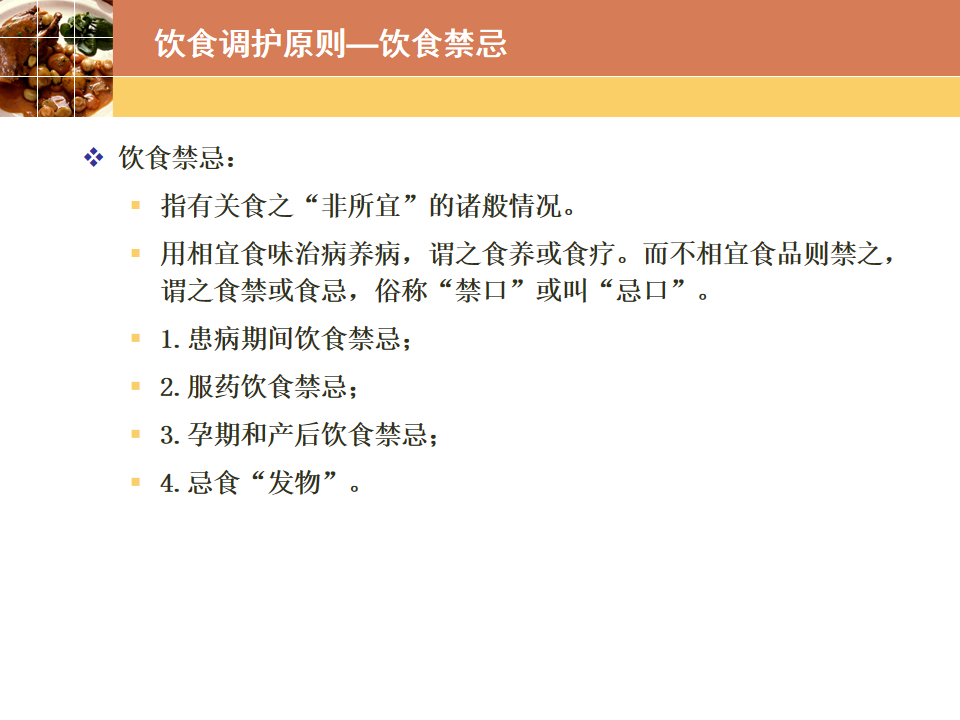 饮食调护原则—饮食禁忌

饮食禁忌：

指有关食之“非所宜”的诸般情况。

用相宜食味治病养病，谓之食养或食疗。而不相宜食品则禁之，谓之食禁或食忌，俗称“禁口”或叫“忌口”。

1. 患病期间饮食禁忌；

2. 服药饮食禁忌；

3. 孕期和产后饮食禁忌；

4. 忌食“发物”。